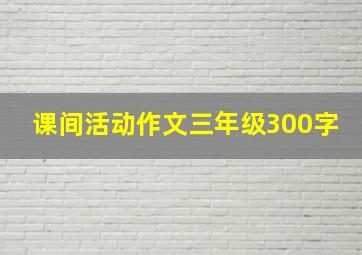 课间活动作文三年级300字